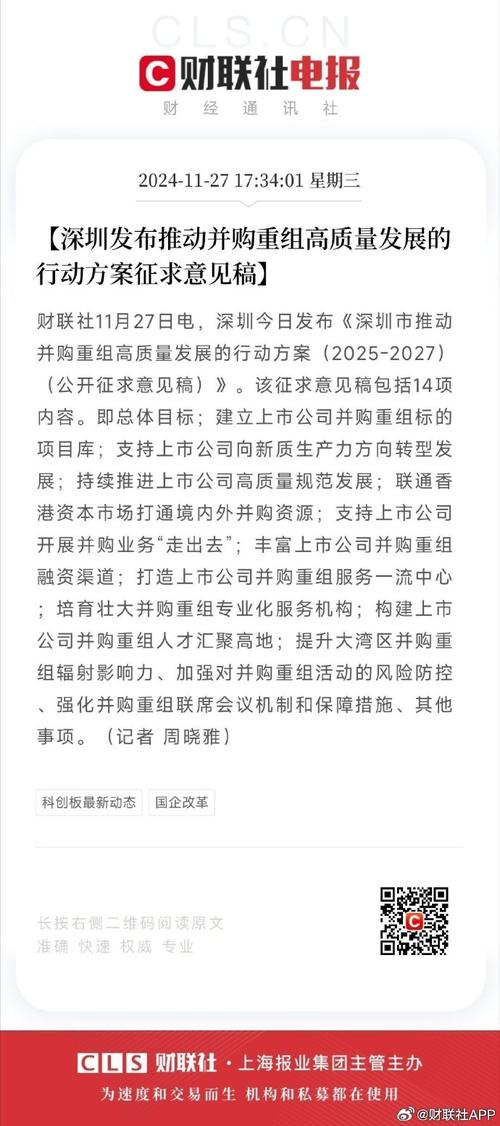 CLS.CN
财联社电报
财经通讯社

2024-11-27 17:34:01 星期三

【深圳发布推动并购重组高质量发展的行动方案征求意见稿】

财联社11月27日电，深圳今日发布《深圳市推动并购重组高质量发展的行动方案（2025-2027）（公开征求意见稿）》。该征求意见稿包括14项内容。即总体目标；建立上市公司并购重组标的项目库；支持上市公司向新质生产力方向转型发展；持续推进上市公司高质量规范发展；联通香港资本市场打通境内外并购资源；支持上市公司开展并购业务“走出去”；丰富上市公司并购重组融资渠道；打造上市公司并购重组服务一流中心；培育壮大并购重组专业化服务机构；构建上市公司并购重组人才汇聚高地；提升大湾区并购重组辐射影响力、加强对并购重组活动的风险防控、强化并购重组联席会议机制和保障措施、其他事项。（记者 周晓雅）

科创板最新动态
国企改革

长按右侧二维码阅读原文
准确 快速 权威 专业

CLS 财联社 · 上海报业集团主管主办
为速度和交易而生 机构和私募都在使用

@财联社APP